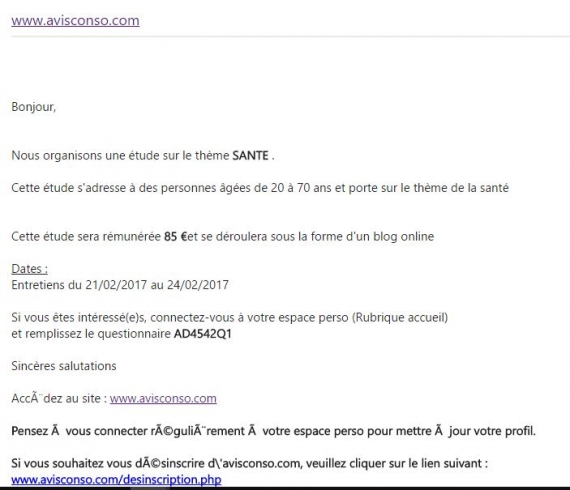 www.avisconso.com

Bonjour,

Nous organisons une étude sur le thème SANTE .

Cette étude s'adresse à des personnes âgées de 20 à 70 ans et porte sur le thème de la santé

Cette étude sera rémunérée 85 €et se déroulera sous la forme d'un blog online

Dates :
Entretiens du 21/02/2017 au 24/02/2017

Si vous êtes intéressé(e)s, connectez-vous à votre espace perso (Rubrique accueil)
et remplissez le questionnaire AD4542Q1

Sincères salutations

AccÃ¨dez au site : www.avisconso.com

Pensez Ã  vous connecter rÃ©guliÃ¨rement Ã  votre espace perso pour mettre Ã  jour votre profil.

Si vous souhaitez vous dÃ©sinscrire d\'avisconso.com, veuillez cliquer sur le lien suivant :
www.avisconso.com/desinscription.php